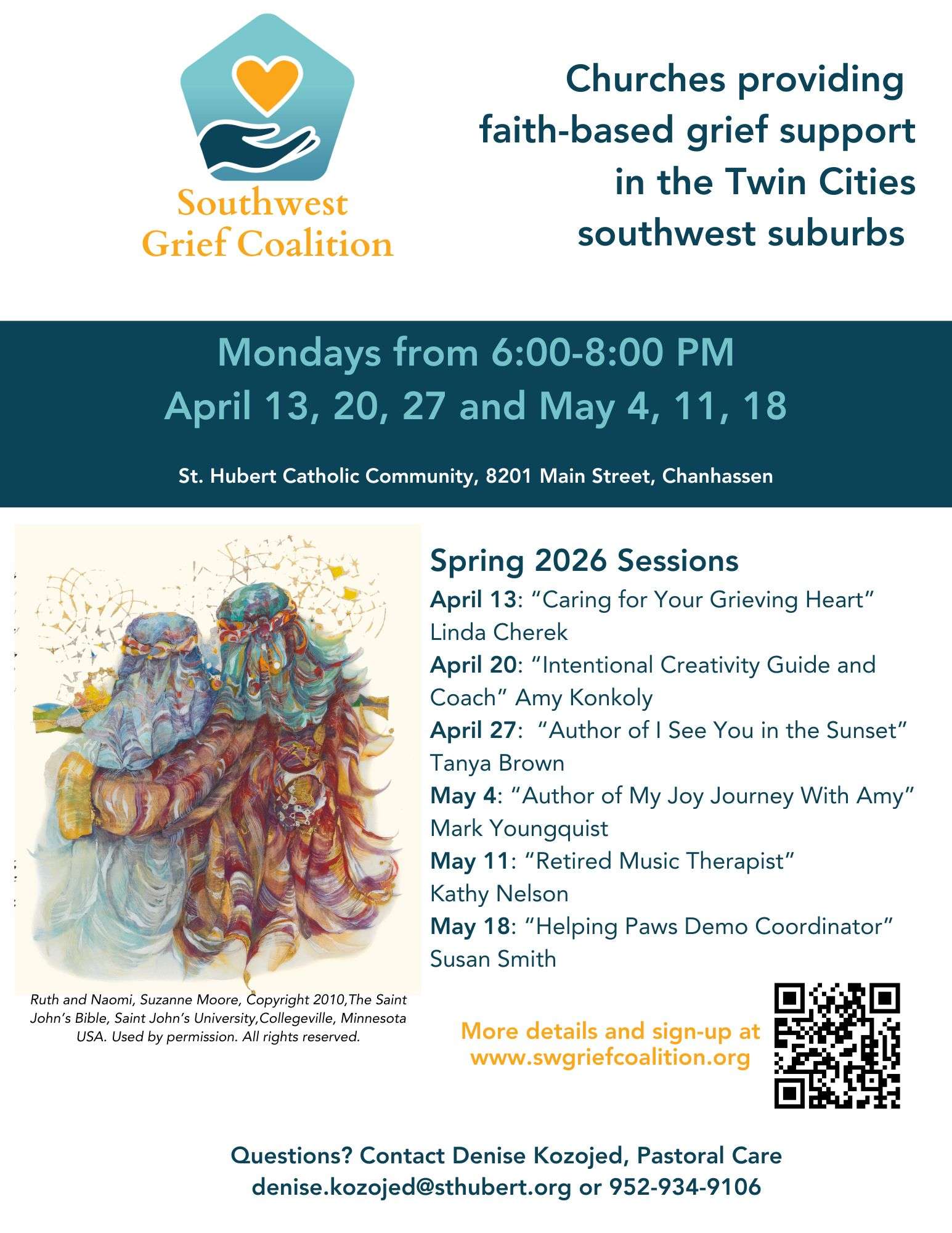 Southwest Grief Coalition

Churches providing faith-based grief support in the Twin Cities southwest suburbs

Mondays from 6:00-8:00 PM
April 13, 20, 27 and May 4, 11, 18

St. Hubert Catholic Community, 8201 Main Street, Chanhassen

Ruth and Naomi, Suzanne Moore, Copyright 2010,The Saint John's Bible, Saint John's University,Collegeville, Minnesota USA. Used by permission. All rights reserved.

Spring 2026 Sessions
April 13: "Caring for Your Grieving Heart" Linda Cherek
April 20: "Intentional Creativity Guide and Coach" Amy Konkoly
April 27: "Author of I See You in the Sunset" Tanya Brown
May 4: "Author of My Joy Journey With Amy" Mark Youngquist
May 11: "Retired Music Therapist" Kathy Nelson
May 18: "Helping Paws Demo Coordinator" Susan Smith

More details and sign-up at www.swgriefcoalition.org

Questions? Contact Denise Kozojed, Pastoral Care
denise.kozojed@sthubert.org or 952-934-9106